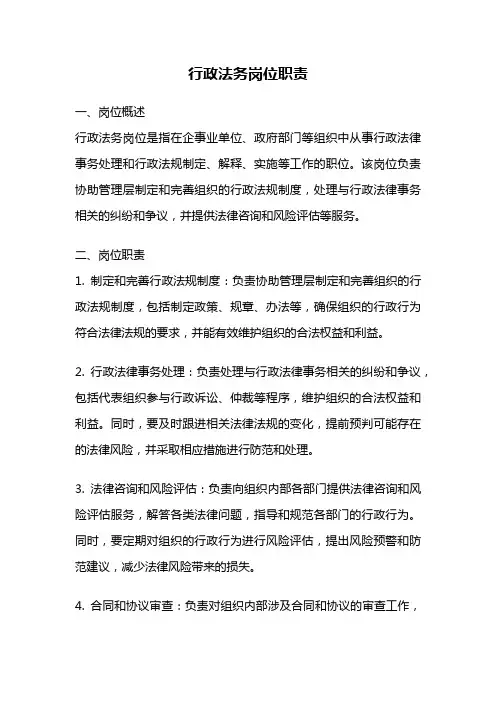 行政法务岗位职责

一、岗位概述
行政法务岗位是指在企事业单位、政府部门等组织中从事行政法律事务处理和行政法规制定、解释、实施等工作的职位。该岗位负责协助管理层制定和完善组织的行政法规制度，处理与行政法律事务相关的纠纷和争议，并提供法律咨询和风险评估等服务。

二、岗位职责
1. 制定和完善行政法规制度：负责协助管理层制定和完善组织的行政法规制度，包括制定政策、规章、办法等，确保组织的行政行为符合法律法规的要求，并能有效维护组织的合法权益和利益。

2. 行政法律事务处理：负责处理与行政法律事务相关的纠纷和争议，包括代表组织参与行政诉讼、仲裁等程序，维护组织的合法权益和利益。同时，要及时跟进相关法律法规的变化，提前预判可能存在的法律风险，并采取相应措施进行防范和处理。

3. 法律咨询和风险评估：负责向组织内部各部门提供法律咨询和风险评估服务，解答各类法律问题，指导和规范各部门的行政行为。同时，要定期对组织的行政行为进行风险评估，提出风险预警和防范建议，减少法律风险带来的损失。

4. 合同和协议审查：负责对组织内部涉及合同和协议的审查工作，